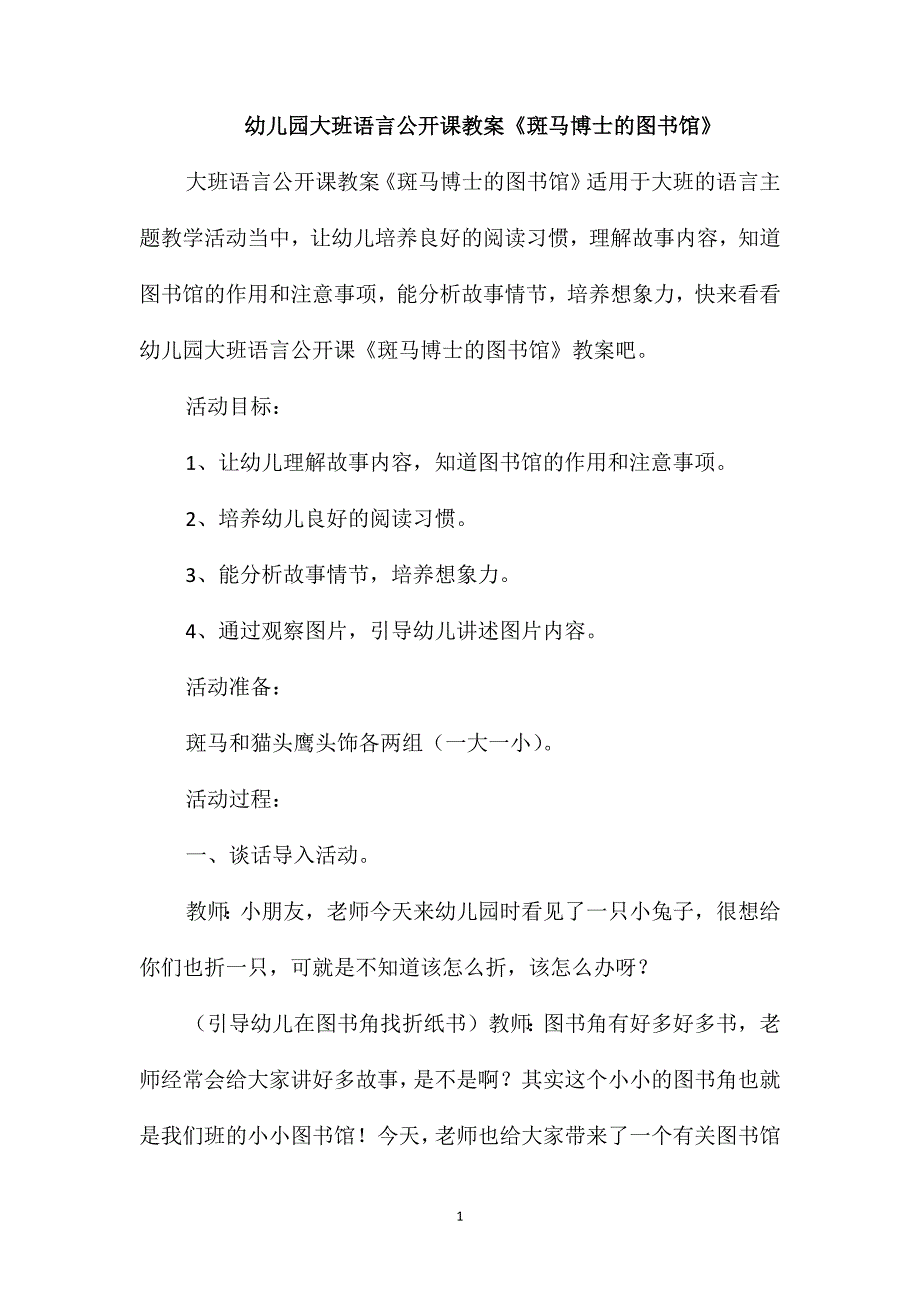 幼儿园大班语言公开课教案《斑马博士的图书馆》

大班语言公开课教案《斑马博士的图书馆》适用于大班的语言主题教学活动当中，让幼儿培养良好的阅读习惯，理解故事内容，知道图书馆的作用和注意事项，能分析故事情节，培养想象力，快来看看幼儿园大班语言公开课《斑马博士的图书馆》教案吧。

活动目标：

1、让幼儿理解故事内容，知道图书馆的作用和注意事项。

2、培养幼儿良好的阅读习惯。

3、能分析故事情节，培养想象力。

4、通过观察图片，引导幼儿讲述图片内容。

活动准备：

斑马和猫头鹰头饰各两组（一大一小）。

活动过程：

一、谈话导入活动。

教师:小朋友，老师今天来幼儿园时看见了一只小兔子，很想给你们也折一只，可就是不知道该怎么折，该怎么办呀？

（引导幼儿在图书角找折纸书）教师:图书角有好多好多书，老师经常会给大家讲好多故事，是不是啊？其实这个小小的图书角也就是我们班的小小图书馆！今天，老师也给大家带来了一个有关图书馆

1